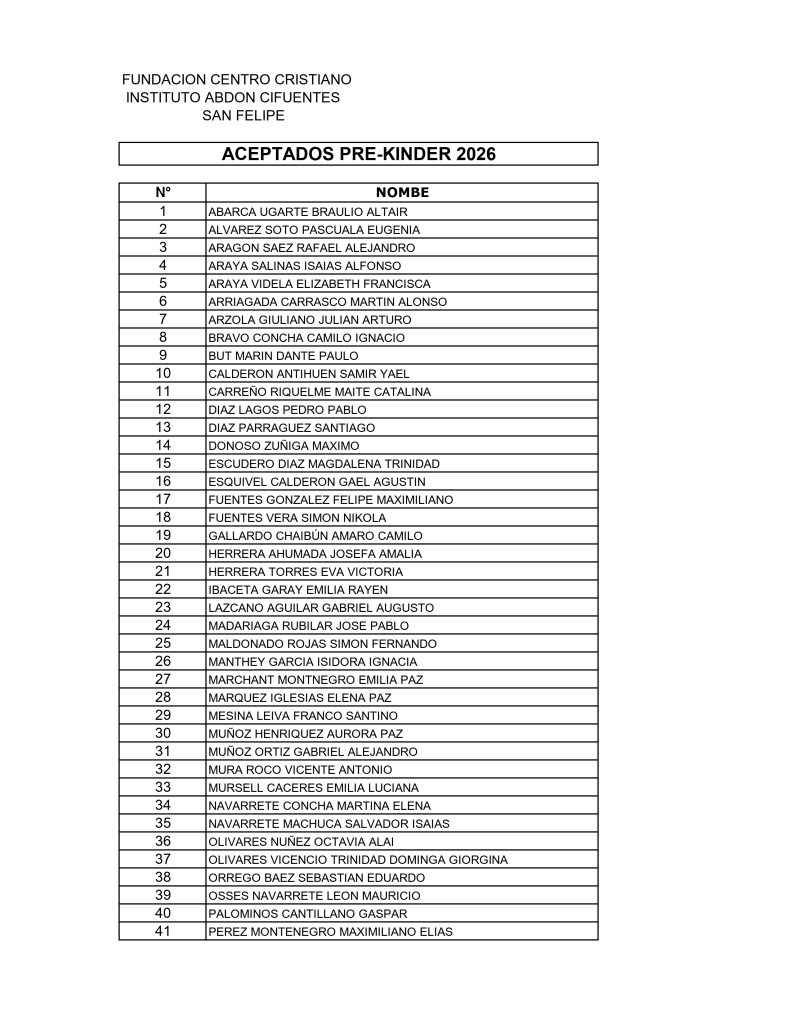 FUNDACION CENTRO CRISTIANO
INSTITUTO ABDON CIFUENTES
SAN FELIPE

ACEPTADOS PRE-KINDER 2026

| N° | NOMBE |
|---|---|
| 1 | ABARCA UGARTE BRAULIO ALTAIR |
| 2 | ALVAREZ SOTO PASCUALA EUGENIA |
| 3 | ARAGON SAEZ RAFAEL ALEJANDRO |
| 4 | ARAYA SALINAS ISAIAS ALFONSO |
| 5 | ARAYA VIDELA ELIZABETH FRANCISCA |
| 6 | ARRIAGADA CARRASCO MARTIN ALONSO |
| 7 | ARZOLA GIULIANO JULIAN ARTURO |
| 8 | BRAVO CONCHA CAMILO IGNACIO |
| 9 | BUT MARIN DANTE PAULO |
| 10 | CALDERON ANTIHUEN SAMIR YAEL |
| 11 | CARREÑO RIQUELME MAITE CATALINA |
| 12 | DIAZ LAGOS PEDRO PABLO |
| 13 | DIAZ PARRAGUEZ SANTIAGO |
| 14 | DONOSO ZUÑIGA MAXIMO |
| 15 | ESCUDERO DIAZ MAGDALENA TRINIDAD |
| 16 | ESQUIVEL CALDERON GAEL AGUSTIN |
| 17 | FUENTES GONZALEZ FELIPE MAXIMILIANO |
| 18 | FUENTES VERA SIMON NIKOLA |
| 19 | GALLARDO CHAIBÚN AMARO CAMILO |
| 20 | HERRERA AHUMADA JOSEFA AMALIA |
| 21 | HERRERA TORRES EVA VICTORIA |
| 22 | IBACETA GARAY EMILIA RAYEN |
| 23 | LAZCANO AGUILAR GABRIEL AUGUSTO |
| 24 | MADARIAGA RUBILAR JOSE PABLO |
| 25 | MALDONADO ROJAS SIMON FERNANDO |
| 26 | MANTHEY GARCIA ISIDORA IGNACIA |
| 27 | MARCHANT MONTNEGRO EMILIA PAZ |
| 28 | MARQUEZ IGLESIAS ELENA PAZ |
| 29 | MESINA LEIVA FRANCO SANTINO |
| 30 | MUÑOZ HENRIQUEZ AURORA PAZ |
| 31 | MUÑOZ ORTIZ GABRIEL ALEJANDRO |
| 32 | MURA ROCO VICENTE ANTONIO |
| 33 | MURSELL CACERES EMILIA LUCIANA |
| 34 | NAVARRETE CONCHA MARTINA ELENA |
| 35 | NAVARRETE MACHUCA SALVADOR ISAIAS |
| 36 | OLIVARES NUÑEZ OCTAVIA ALAI |
| 37 | OLIVARES VICENCIO TRINIDAD DOMINGA GIORGINA |
| 38 | ORREGO BAEZ SEBASTIAN EDUARDO |
| 39 | OSSES NAVARRETE LEON MAURICIO |
| 40 | PALOMINOS CANTILLANO GASPAR |
| 41 | PEREZ MONTENEGRO MAXIMILIANO ELIAS |